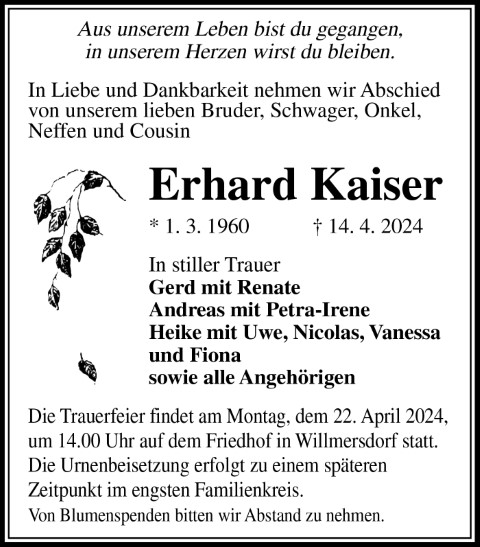 Aus unserem Leben bist du gegangen,
in unserem Herzen wirst du bleiben.

In Liebe und Dankbarkeit nehmen wir Abschied von unserem lieben Bruder, Schwager, Onkel, Neffen und Cousin

Erhard Kaiser

* 1. 3. 1960 † 14. 4. 2024

In stiller Trauer
Gerd mit Renate
Andreas mit Petra-Irene
Heike mit Uwe, Nicolas, Vanessa und Fiona
sowie alle Angehörigen

Die Trauerfeier findet am Montag, dem 22. April 2024, um 14.00 Uhr auf dem Friedhof in Willmersdorf statt. Die Urnenbeisetzung erfolgt zu einem späteren Zeitpunkt im engsten Familienkreis.

Von Blumenspenden bitten wir Abstand zu nehmen.